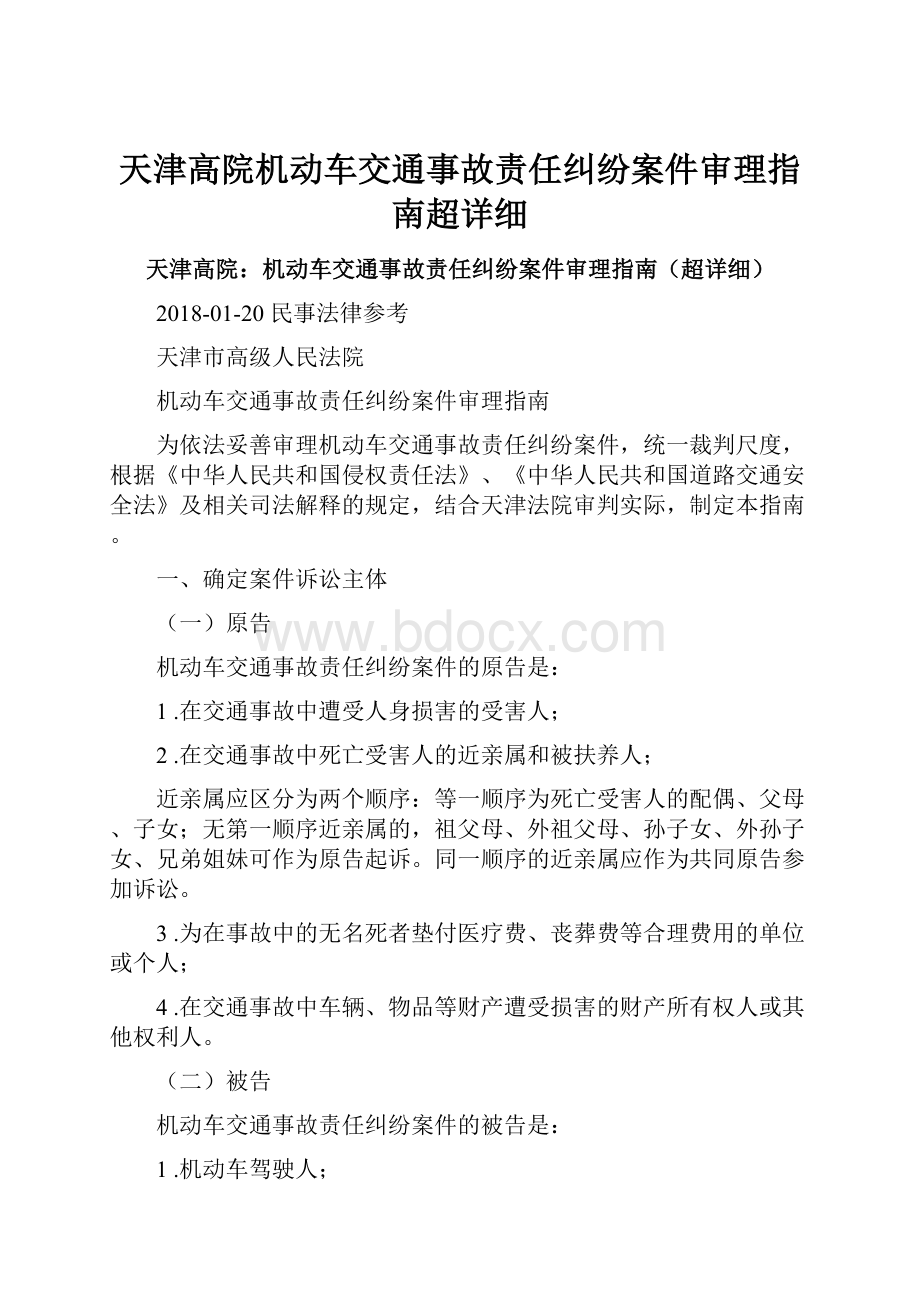 天津高院机动车交通事故责任纠纷案件审理指南超详细

天津高院：机动车交通事故责任纠纷案件审理指南（超详细）

2018-01-20 民事法律参考

天津市高级人民法院

机动车交通事故责任纠纷案件审理指南

为依法妥善审理机动车交通事故责任纠纷案件，统一裁判尺度，根据《中华人民共和国侵权责任法》、《中华人民共和国道路交通安全法》及相关司法解释的规定，结合天津法院审判实际，制定本指南。

一、确定案件诉讼主体

（一）原告

www.bdocx.com

机动车交通事故责任纠纷案件的原告是：

1 .在交通事故中遭受人身损害的受害人；

2 .在交通事故中死亡受害人的近亲属和被扶养人；

近亲属应区分为两个顺序：等一顺序为死亡受害人的配偶、父母、子女；无第一顺序近亲属的，祖父母、外祖父母、孙子女、外孙子女、兄弟姐妹可作为原告起诉。同一顺序的近亲属应作为共同原告参加诉讼。

3 .为在事故中的无名死者垫付医疗费、丧葬费等合理费用的单位或个人；

4 .在交通事故中车辆、物品等财产遭受损害的财产所有权人或其他权利人。

（二）被告

机动车交通事故责任纠纷案件的被告是：

1 .机动车驾驶人；